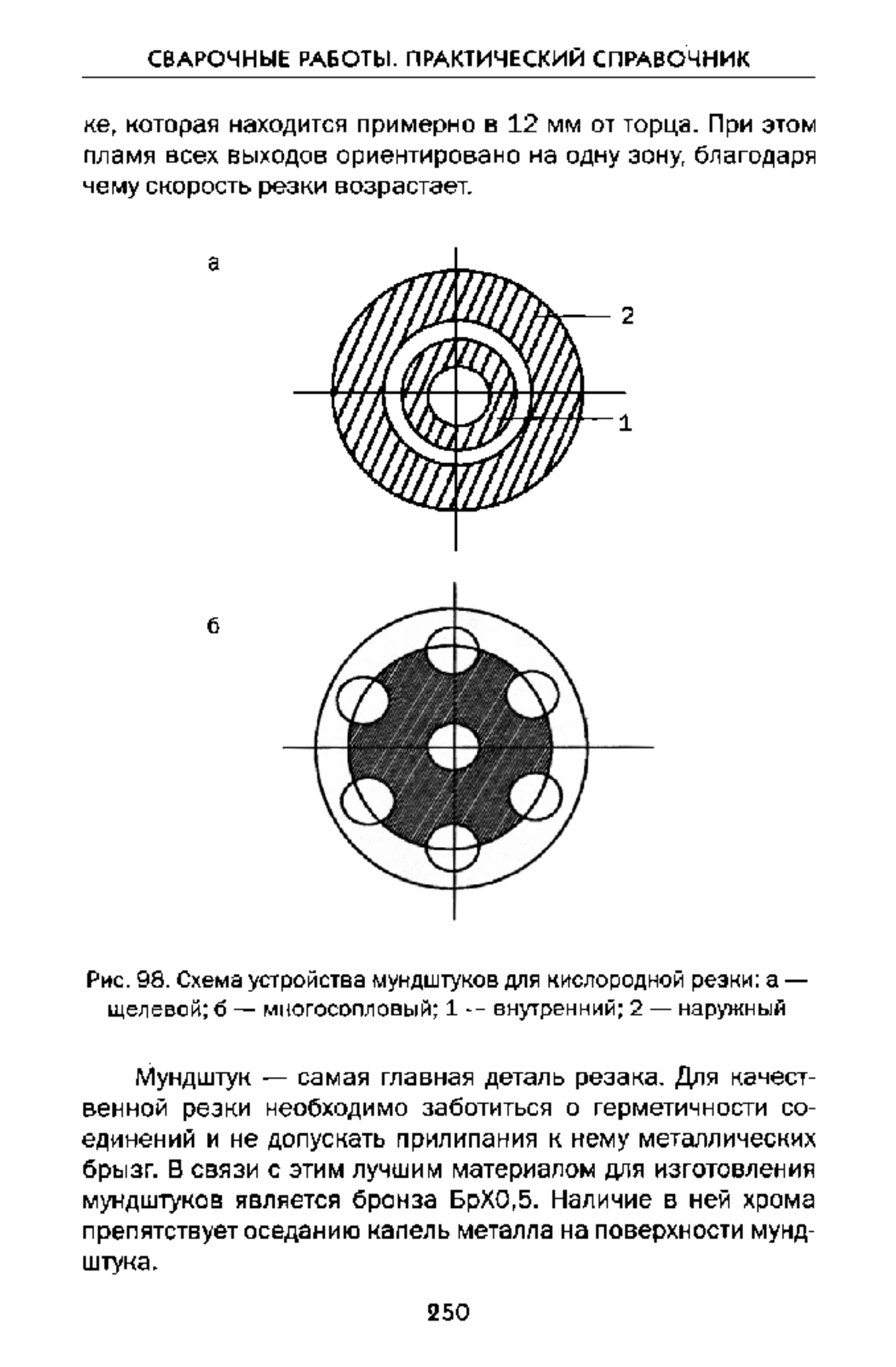 СВАРОЧНЫЕ РАБОТЫ. ПРАКТИЧЕСКИЙ СПРАВОЧНИК

ке, которая находится примерно в 12 мм от торца. При этом пламя всех выходов ориентировано на одну зону, благодаря чему скорость резки возрастает.

а

2

1

б

Рис. 98. Схема устройства мундштуков для кислородной резки: а — щелевой; б — многосопловый; 1 -- внутренний; 2 — наружный

Мундштук — самая главная деталь резака. Для качественной резки необходимо заботиться о герметичности соединений и не допускать прилипания к нему металлических брызг. В связи с этим лучшим материалом для изготовления мундштуков является бронза БрХ0,5. Наличие в ней хрома препятствует оседанию капель металла на поверхности мундштука.

250